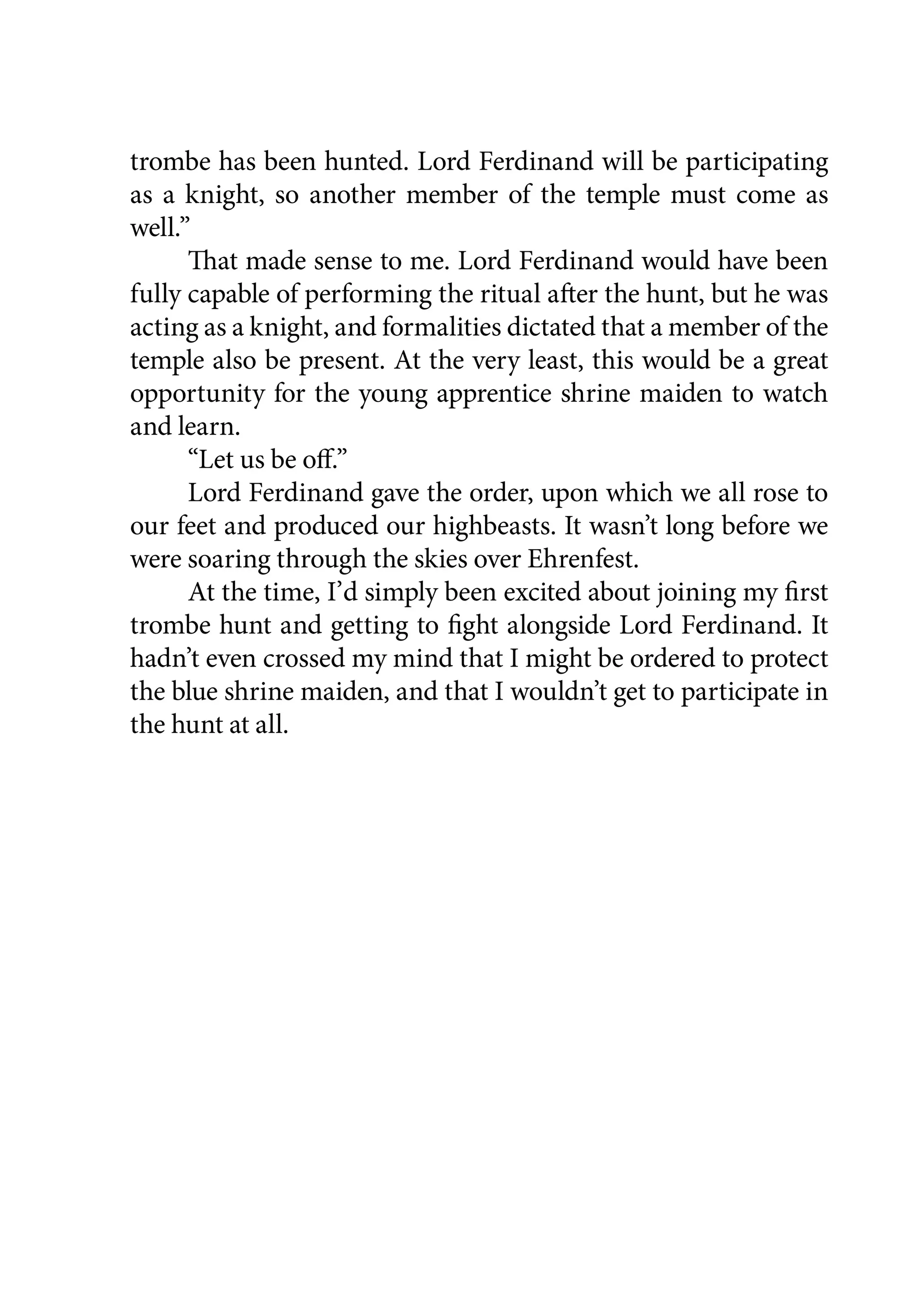 trombe has been hunted. Lord Ferdinand will be participating as a knight, so another member of the temple must come as well.”

That made sense to me. Lord Ferdinand would have been fully capable of performing the ritual after the hunt, but he was acting as a knight, and formalities dictated that a member of the temple also be present. At the very least, this would be a great opportunity for the young apprentice shrine maiden to watch and learn.

“Let us be off.”

Lord Ferdinand gave the order, upon which we all rose to our feet and produced our highbeasts. It wasn’t long before we were soaring through the skies over Ehrenfest.

At the time, I’d simply been excited about joining my first trombe hunt and getting to fight alongside Lord Ferdinand. It hadn’t even crossed my mind that I might be ordered to protect the blue shrine maiden, and that I wouldn’t get to participate in the hunt at all.